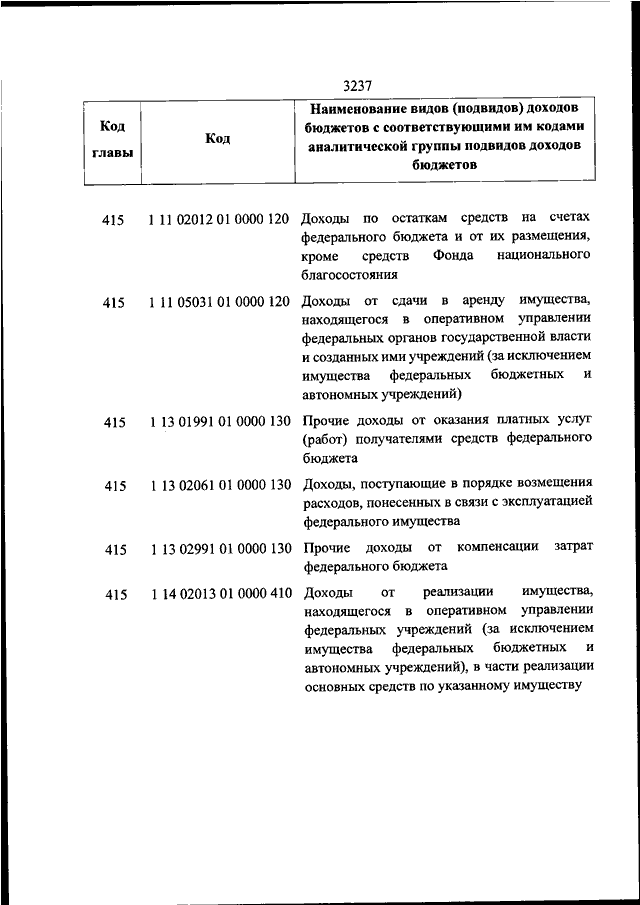 3237

| Код главы | Код | Наименование видов (подвидов) доходов бюджетов с соответствующими им кодами аналитической группы подвидов доходов бюджетов |
|---|---|---|
| 415 | 1 11 02012 01 0000 120 | Доходы по остаткам средств на счетах федерального бюджета и от их размещения, кроме средств Фонда национального благосостояния |
| 415 | 1 11 05031 01 0000 120 | Доходы от сдачи в аренду имущества, находящегося в оперативном управлении федеральных органов государственной власти и созданных ими учреждений (за исключением имущества федеральных бюджетных и автономных учреждений) |
| 415 | 1 13 01991 01 0000 130 | Прочие доходы от оказания платных услуг (работ) получателями средств федерального бюджета |
| 415 | 1 13 02061 01 0000 130 | Доходы, поступающие в порядке возмещения расходов, понесенных в связи с эксплуатацией федерального имущества |
| 415 | 1 13 02991 01 0000 130 | Прочие доходы от компенсации затрат федерального бюджета |
| 415 | 1 14 02013 01 0000 410 | Доходы от реализации имущества, находящегося в оперативном управлении федеральных учреждений (за исключением имущества федеральных бюджетных и автономных учреждений), в части реализации основных средств по указанному имуществу |